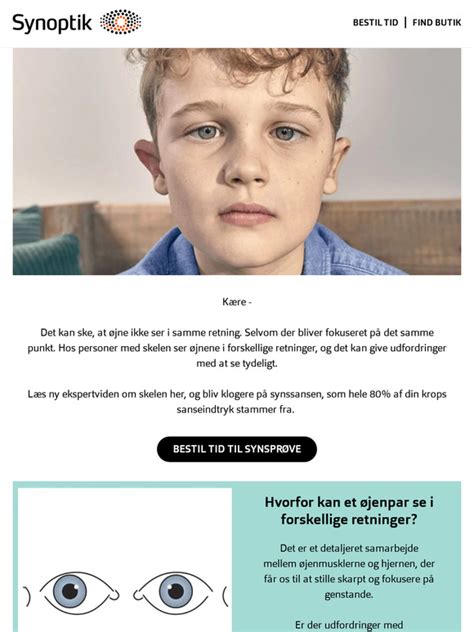 Synoptik

BESTIL TID | FIND BUTIK

Kære -

Det kan ske, at øjne ikke ser i samme retning. Selvom der bliver fokuseret på det samme punkt. Hos personer med skelen ser øjnene i forskellige retninger, og det kan give udfordringer med at se tydeligt.

Læs ny ekspertviden om skelen her, og bliv klogere på synssansen, som hele 80% af din krops sanseindtryk stammer fra.

BESTIL TID TIL SYNSPRØVE

Hvorfor kan et øjenpar se i forskellige retninger?

Det er et detaljeret samarbejde mellem øjenmusklerne og hjernen, der får os til at stille skarpt og fokusere på genstande.

Er der udfordringer med